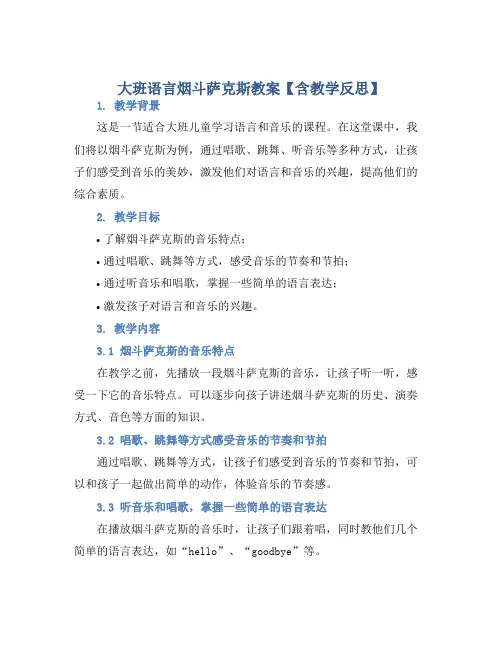 大班语言烟斗萨克斯教案【含教学反思】

1. 教学背景

这是一节适合大班儿童学习语言和音乐的课程。在这堂课中，我们将以烟斗萨克斯为例，通过唱歌、跳舞、听音乐等多种方式，让孩子们感受到音乐的美妙，激发他们对语言和音乐的兴趣，提高他们的综合素质。

2. 教学目标

• 了解烟斗萨克斯的音乐特点；
• 通过唱歌、跳舞等方式，感受音乐的节奏和节拍；
• 通过听音乐和唱歌，掌握一些简单的语言表达；
• 激发孩子对语言和音乐的兴趣。

3. 教学内容

3.1 烟斗萨克斯的音乐特点

在教学之前，先播放一段烟斗萨克斯的音乐，让孩子听一听，感受一下它的音乐特点。可以逐步向孩子讲述烟斗萨克斯的历史、演奏方式、音色等方面的知识。

3.2 唱歌、跳舞等方式感受音乐的节奏和节拍

通过唱歌、跳舞等方式，让孩子们感受到音乐的节奏和节拍，可以和孩子一起做出简单的动作，体验音乐的节奏感。

3.3 听音乐和唱歌，掌握一些简单的语言表达

在播放烟斗萨克斯的音乐时，让孩子们跟着唱，同时教他们几个简单的语言表达，如“hello”、“goodbye”等。